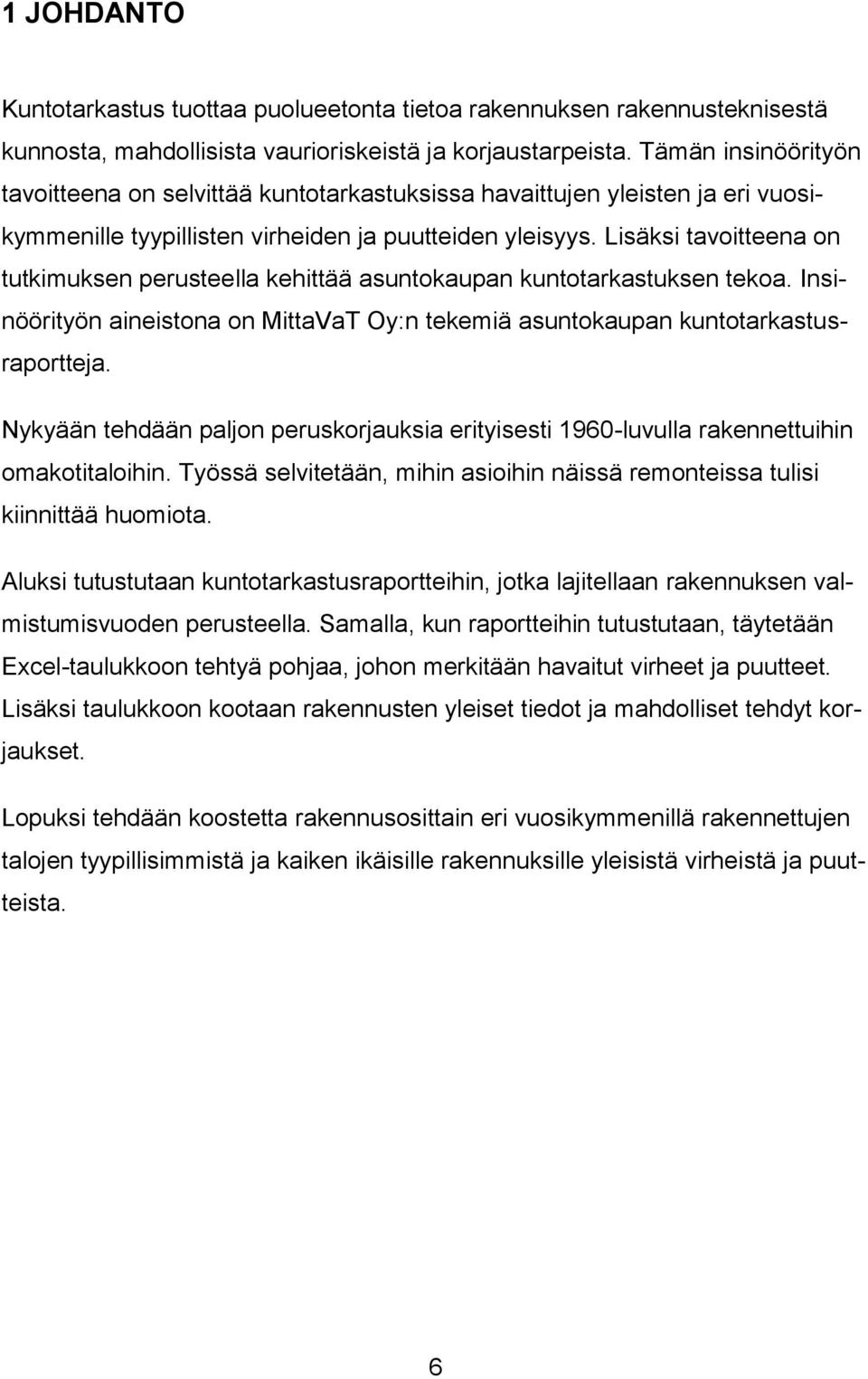 1 JOHDANTO

Kuntotarkastus tuottaa puolueetonta tietoa rakennuksen rakennusteknisestä kunnosta, mahdollisista vaurioriskeistä ja korjaustarpeista. Tämän insinöörityön tavoitteena on selvittää kuntotarkastuksissa havaittujen yleisten ja eri vuosikymmenille tyypillisten virheiden ja puutteiden yleisyys. Lisäksi tavoitteena on tutkimuksen perusteella kehittää asuntokaupan kuntotarkastuksen tekoa. Insinöörityön aineistona on MittaVaT Oy:n tekemiä asuntokaupan kuntotarkastusraportteja.

Nykyään tehdään paljon peruskorjauksia erityisesti 1960-luvulla rakennettuihin omakotitaloihin. Työssä selvitetään, mihin asioihin näissä remonteissa tulisi kiinnittää huomiota.

Aluksi tutustutaan kuntotarkastusraportteihin, jotka lajitellaan rakennuksen valmistumisvuoden perusteella. Samalla, kun raportteihin tutustutaan, täytetään Excel-taulukkoon tehtyä pohjaa, johon merkitään havaitut virheet ja puutteet. Lisäksi taulukkoon kootaan rakennusten yleiset tiedot ja mahdolliset tehdyt korjaukset.

Lopuksi tehdään koostetta rakennusosittain eri vuosikymmenillä rakennettujen talojen tyypillisimmistä ja kaiken ikäisille rakennuksille yleisistä virheistä ja puutteista.

6